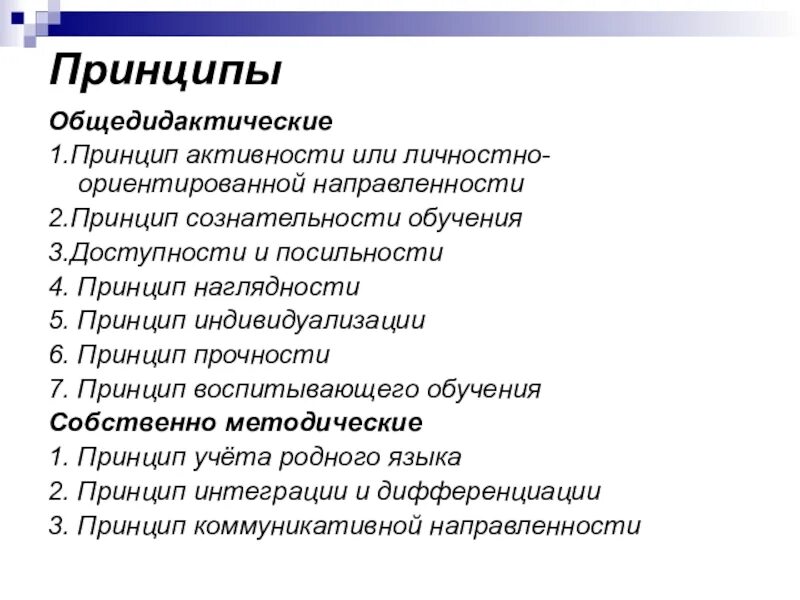 Принципы

Общедидактические

1.Принцип активности или личностно-ориентированной направленности

2.Принцип сознательности обучения

3.Доступности и посильности

4. Принцип наглядности

5. Принцип индивидуализации

6. Принцип прочности

7. Принцип воспитывающего обучения

Собственно методические

1. Принцип учёта родного языка

2. Принцип интеграции и дифференциации

3. Принцип коммуникативной направленности